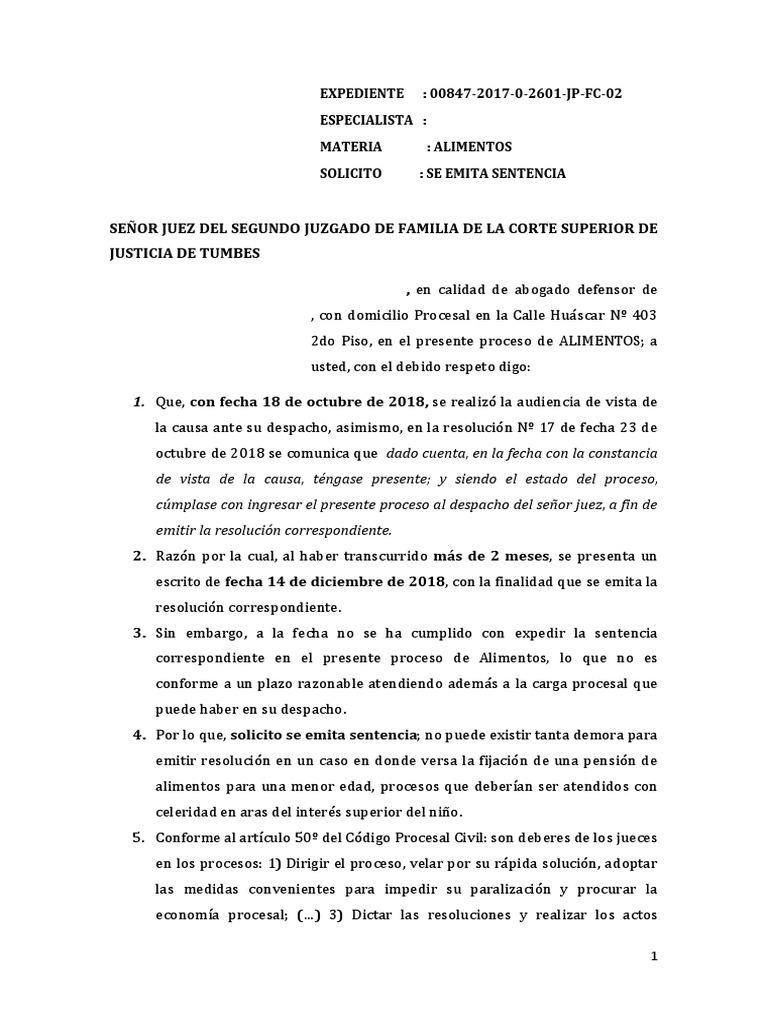 EXPEDIENTE : 00847-2017-0-2601-JP-FC-02

ESPECIALISTA :

MATERIA : ALIMENTOS

SOLICITO : SE EMITA SENTENCIA

SEÑOR JUEZ DEL SEGUNDO JUZGADO DE FAMILIA DE LA CORTE SUPERIOR DE JUSTICIA DE TUMBES

, en calidad de abogado defensor de , con domicilio Procesal en la Calle Huáscar Nº 403 2do Piso, en el presente proceso de ALIMENTOS; a usted, con el debido respeto digo:

1. Que, con fecha 18 de octubre de 2018, se realizó la audiencia de vista de la causa ante su despacho, asimismo, en la resolución Nº 17 de fecha 23 de octubre de 2018 se comunica que dado cuenta, en la fecha con la constancia de vista de la causa, téngase presente; y siendo el estado del proceso, cúmplase con ingresar el presente proceso al despacho del señor juez, a fin de emitir la resolución correspondiente.

2. Razón por la cual, al haber transcurrido más de 2 meses, se presenta un escrito de fecha 14 de diciembre de 2018, con la finalidad que se emita la resolución correspondiente.

3. Sin embargo, a la fecha no se ha cumplido con expedir la sentencia correspondiente en el presente proceso de Alimentos, lo que no es conforme a un plazo razonable atendiendo además a la carga procesal que puede haber en su despacho.

4. Por lo que, solicito se emita sentencia; no puede existir tanta demora para emitir resolución en un caso en donde versa la fijación de una pensión de alimentos para una menor edad, procesos que deberían ser atendidos con celeridad en aras del interés superior del niño.

5. Conforme al artículo 50º del Código Procesal Civil: son deberes de los jueces en los procesos: 1) Dirigir el proceso, velar por su rápida solución, adoptar las medidas convenientes para impedir su paralización y procurar la economía procesal; (…) 3) Dictar las resoluciones y realizar los actos

1